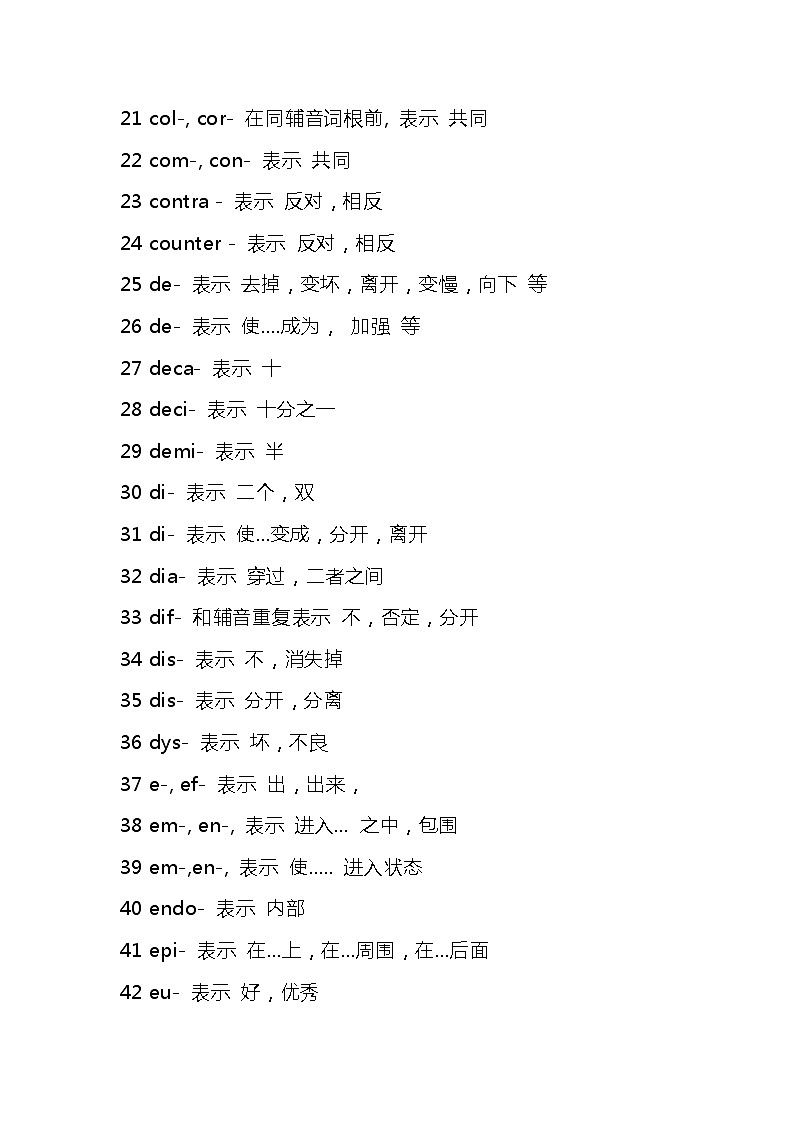 21 col-, cor- 在同辅音词根前, 表示 共同

22 com-, con- 表示 共同

23 contra - 表示 反对，相反

24 counter - 表示 反对，相反

25 de- 表示 去掉，变坏，离开，变慢，向下 等

26 de- 表示 使....成为， 加强 等

27 deca- 表示 十

28 deci- 表示 十分之一

29 demi- 表示 半

30 di- 表示 二个，双

31 di- 表示 使...变成，分开，离开

32 dia- 表示 穿过，二者之间

33 dif- 和辅音重复表示 不，否定，分开

34 dis- 表示 不，消失掉

35 dis- 表示 分开，分离

36 dys- 表示 坏，不良

37 e-, ef- 表示 出，出来，

38 em-, en-, 表示 进入... 之中，包围

39 em-,en-, 表示 使..... 进入状态

40 endo- 表示 内部

41 epi- 表示 在...上，在...周围，在...后面

42 eu- 表示 好，优秀